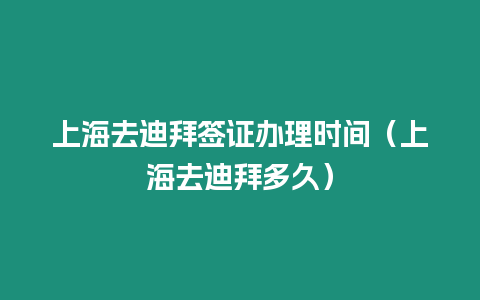 上海去迪拜签证办理时间（上海去迪拜多久）